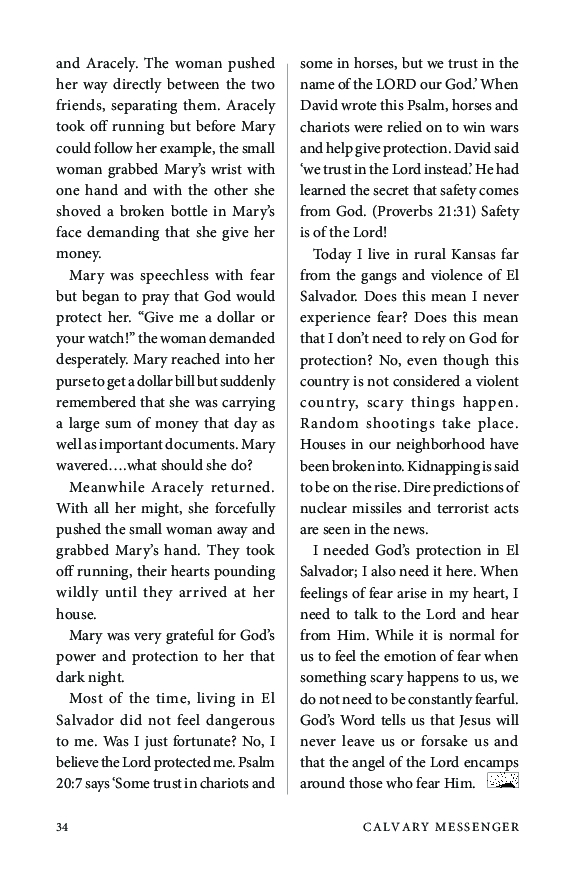 and Aracely. The woman pushed her way directly between the two friends, separating them. Aracely took off running but before Mary could follow her example, the small woman grabbed Mary's wrist with one hand and with the other she shoved a broken bottle in Mary's face demanding that she give her money.

Mary was speechless with fear but began to pray that God would protect her. "Give me a dollar or your watch!" the woman demanded desperately. Mary reached into her purse to get a dollar bill but suddenly remembered that she was carrying a large sum of money that day as well as important documents. Mary wavered….what should she do?

Meanwhile Aracely returned. With all her might, she forcefully pushed the small woman away and grabbed Mary's hand. They took off running, their hearts pounding wildly until they arrived at her house.

Mary was very grateful for God's power and protection to her that dark night.

Most of the time, living in El Salvador did not feel dangerous to me. Was I just fortunate? No, I believe the Lord protected me. Psalm 20:7 says 'Some trust in chariots and some in horses, but we trust in the name of the LORD our God.' When David wrote this Psalm, horses and chariots were relied on to win wars and help give protection. David said 'we trust in the Lord instead.' He had learned the secret that safety comes from God. (Proverbs 21:31) Safety is of the Lord!

Today I live in rural Kansas far from the gangs and violence of El Salvador. Does this mean I never experience fear? Does this mean that I don't need to rely on God for protection? No, even though this country is not considered a violent country, scary things happen. Random shootings take place. Houses in our neighborhood have been broken into. Kidnapping is said to be on the rise. Dire predictions of nuclear missiles and terrorist acts are seen in the news.

I needed God's protection in El Salvador; I also need it here. When feelings of fear arise in my heart, I need to talk to the Lord and hear from Him. While it is normal for us to feel the emotion of fear when something scary happens to us, we do not need to be constantly fearful. God's Word tells us that Jesus will never leave us or forsake us and that the angel of the Lord encamps around those who fear Him.

34 CALVARY MESSENGER